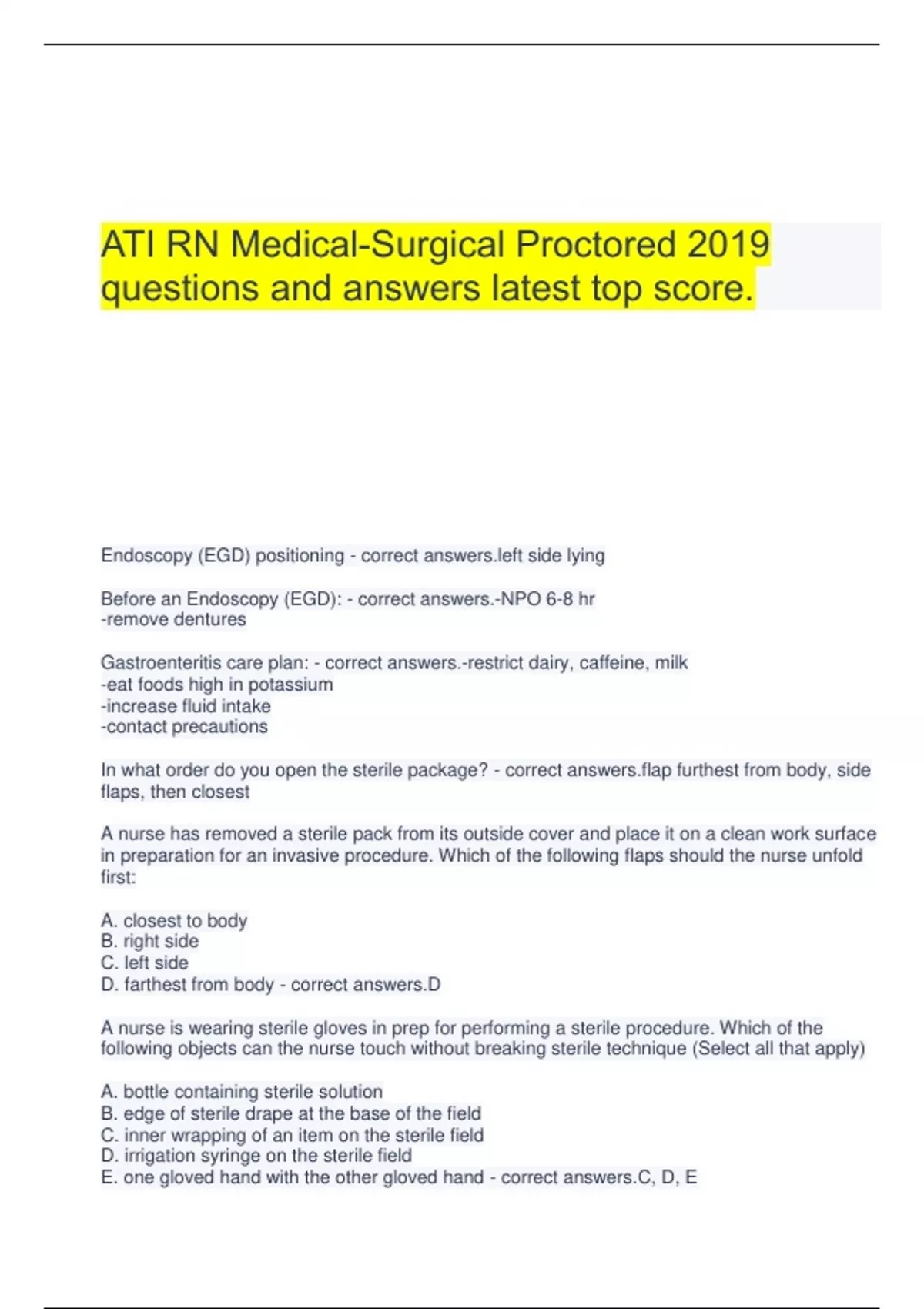 ATI RN Medical-Surgical Proctored 2019 questions and answers latest top score.

Endoscopy (EGD) positioning - correct answers.left side lying

Before an Endoscopy (EGD): - correct answers.-NPO 6-8 hr
-remove dentures

Gastroenteritis care plan: - correct answers.-restrict dairy, caffeine, milk
-eat foods high in potassium
-increase fluid intake
-contact precautions

In what order do you open the sterile package? - correct answers.flap furthest from body, side flaps, then closest

A nurse has removed a sterile pack from its outside cover and place it on a clean work surface in preparation for an invasive procedure. Which of the following flaps should the nurse unfold first:

A. closest to body
B. right side
C. left side
D. farthest from body - correct answers.D

A nurse is wearing sterile gloves in prep for performing a sterile procedure. Which of the following objects can the nurse touch without breaking sterile technique (Select all that apply)

A. bottle containing sterile solution
B. edge of sterile drape at the base of the field
C. inner wrapping of an item on the sterile field
D. irrigation syringe on the sterile field
E. one gloved hand with the other gloved hand - correct answers.C, D, E